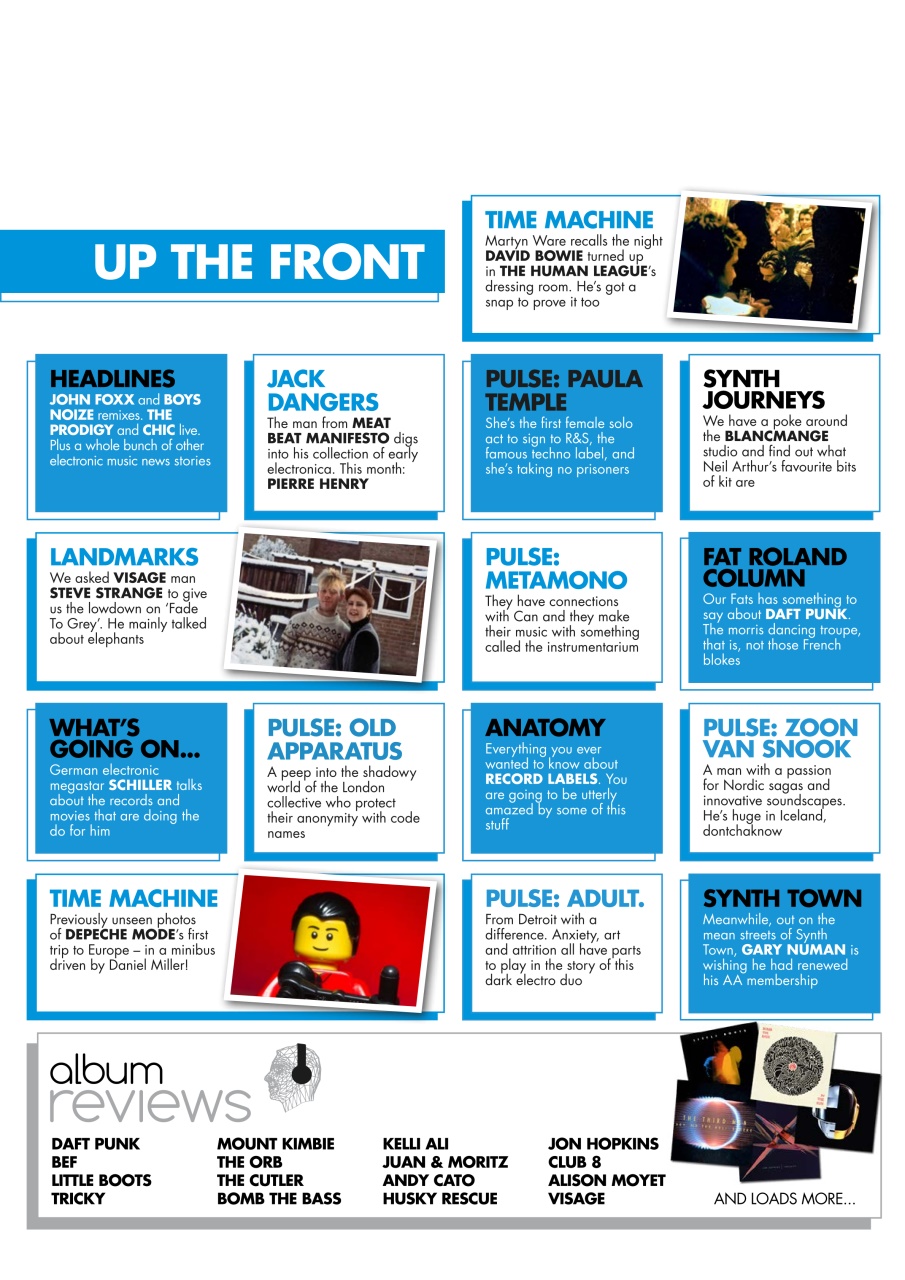 UP THE FRONT

TIME MACHINE
Martyn Ware recalls the night DAVID BOWIE turned up in THE HUMAN LEAGUE's dressing room. He's got a snap to prove it too

HEADLINES
JOHN FOXX and BOYS NOIZE remixes. THE PRODIGY and CHIC live. Plus a whole bunch of other electronic music news stories

JACK DANGERS
The man from MEAT BEAT MANIFESTO digs into his collection of early electronica. This month: PIERRE HENRY

PULSE: PAULA TEMPLE
She's the first female solo act to sign to R&S, the famous techno label, and she's taking no prisoners

SYNTH JOURNEYS
We have a poke around the BLANCMANGE studio and find out what Neil Arthur's favourite bits of kit are

LANDMARKS
We asked VISAGE man STEVE STRANGE to give us the lowdown on 'Fade To Grey'. He mainly talked about elephants

PULSE: METAMONO
They have connections with Can and they make their music with something called the instrumentarium

FAT ROLAND COLUMN
Our Fats has something to say about DAFT PUNK. The morris dancing troupe, that is, not those French blokes

WHAT'S GOING ON...
German electronic megastar SCHILLER talks about the records and movies that are doing the do for him

PULSE: OLD APPARATUS
A peep into the shadowy world of the London collective who protect their anonymity with code names

ANATOMY
Everything you ever wanted to know about RECORD LABELS. You are going to be utterly amazed by some of this stuff

PULSE: ZOON VAN SNOOK
A man with a passion for Nordic sagas and innovative soundscapes. He's huge in Iceland, dontchaknow

TIME MACHINE
Previously unseen photos of DEPECHE MODE's first trip to Europe – in a minibus driven by Daniel Miller!

PULSE: ADULT.
From Detroit with a difference. Anxiety, art and attrition all have parts to play in the story of this dark electro duo

SYNTH TOWN
Meanwhile, out on the mean streets of Synth Town, GARY NUMAN is wishing he had renewed his AA membership

album reviews

DAFT PUNK
BEF
LITTLE BOOTS
TRICKY

MOUNT KIMBIE
THE ORB
THE CUTLER
BOMB THE BASS

KELLI ALI
JUAN & MORITZ
ANDY CATO
HUSKY RESCUE

JON HOPKINS
CLUB 8
ALISON MOYET
VISAGE

AND LOADS MORE...